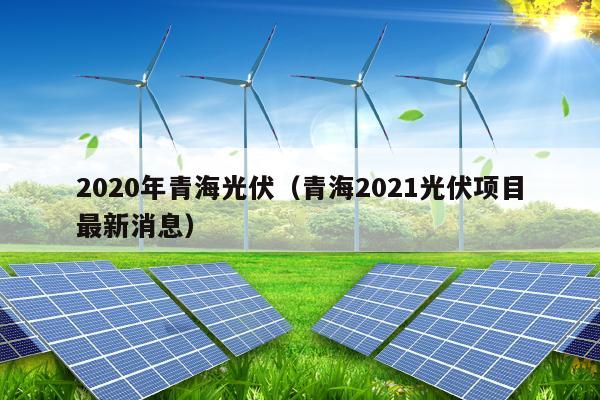 2020年青海光伏（青海2021光伏项目最新消息）